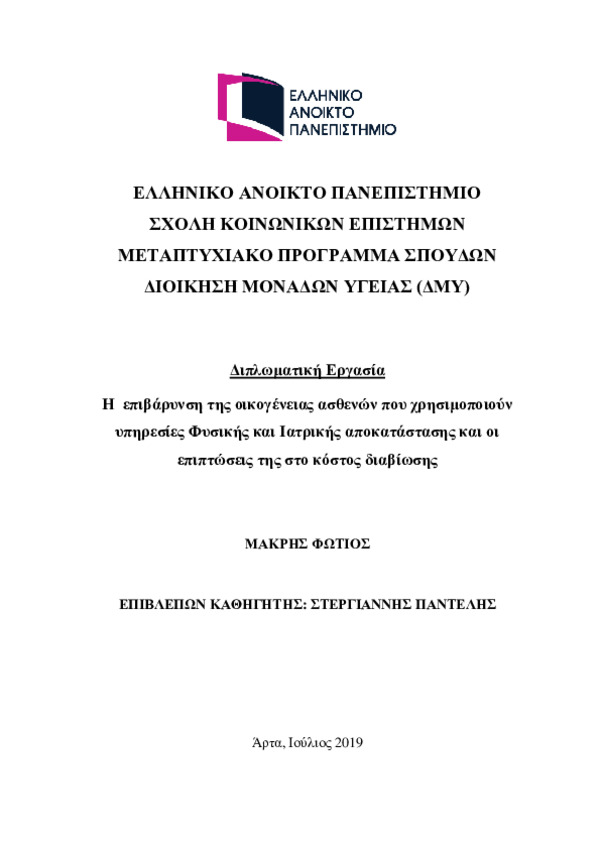 ΕΛΛΗΝΙΚΟ
ΑΝΟΙΚΤΟ
ΠΑΝΕΠΙΣΤΗΜΙΟ

ΕΛΛΗΝΙΚΟ ΑΝΟΙΚΤΟ ΠΑΝΕΠΙΣΤΗΜΙΟ
ΣΧΟΛΗ ΚΟΙΝΩΝΙΚΩΝ ΕΠΙΣΤΗΜΩΝ
ΜΕΤΑΠΤΥΧΙΑΚΟ ΠΡΟΓΡΑΜΜΑ ΣΠΟΥΔΩΝ
ΔΙΟΙΚΗΣΗ ΜΟΝΑΔΩΝ ΥΓΕΙΑΣ (ΔΜΥ)

Διπλωματική Εργασία

Η επιβάρυνση της οικογένειας ασθενών που χρησιμοποιούν υπηρεσίες Φυσικής και Ιατρικής αποκατάστασης και οι επιπτώσεις της στο κόστος διαβίωσης

ΜΑΚΡΗΣ ΦΩΤΙΟΣ

ΕΠΙΒΛΕΠΩΝ ΚΑΘΗΓΗΤΗΣ: ΣΤΕΡΓΙΑΝΝΗΣ ΠΑΝΤΕΛΗΣ

Άρτα, Ιούλιος 2019